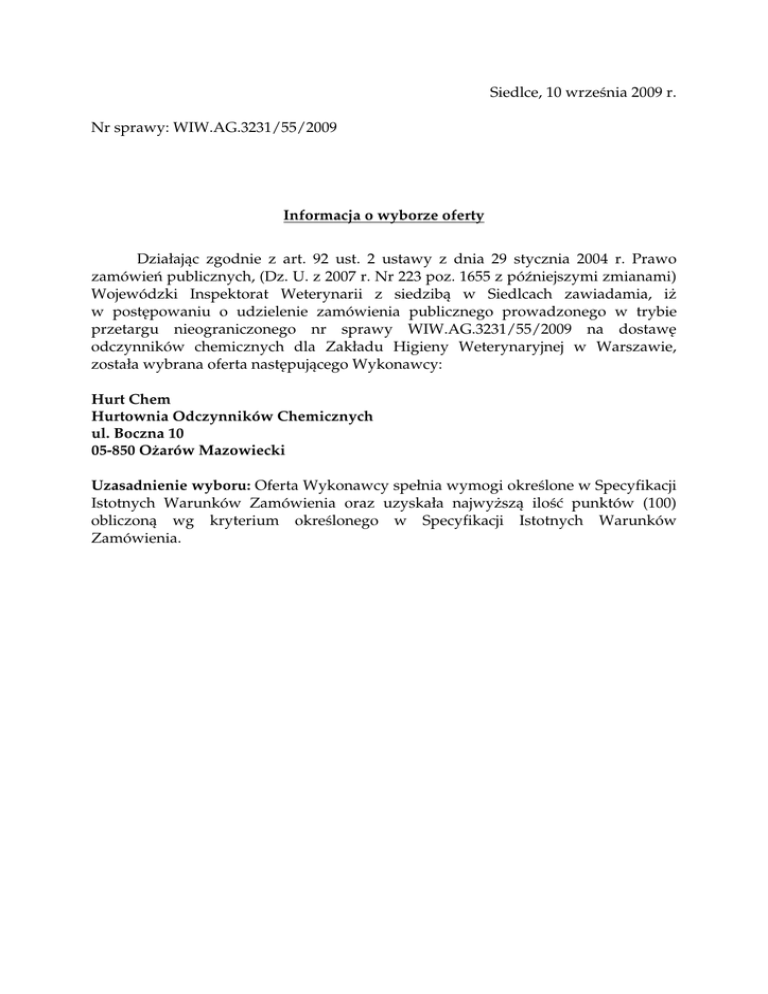 Siedlce, 10 września 2009 r.

Nr sprawy: WIW.AG.3231/55/2009

Informacja o wyborze oferty

Działając zgodnie z art. 92 ust. 2 ustawy z dnia 29 stycznia 2004 r. Prawo zamówień publicznych, (Dz. U. z 2007 r. Nr 223 poz. 1655 z późniejszymi zmianami) Wojewódzki Inspektorat Weterynarii z siedzibą w Siedlcach zawiadamia, iż w postępowaniu o udzielenie zamówienia publicznego prowadzonego w trybie przetargu nieograniczonego nr sprawy WIW.AG.3231/55/2009 na dostawę odczynników chemicznych dla Zakładu Higieny Weterynaryjnej w Warszawie, została wybrana oferta następującego Wykonawcy:

Hurt Chem
Hurtownia Odczynników Chemicznych
ul. Boczna 10
05-850 Ożarów Mazowiecki

Uzasadnienie wyboru: Oferta Wykonawcy spełnia wymogi określone w Specyfikacji Istotnych Warunków Zamówienia oraz uzyskała najwyższą ilość punktów (100) obliczoną wg kryterium określonego w Specyfikacji Istotnych Warunków Zamówienia.